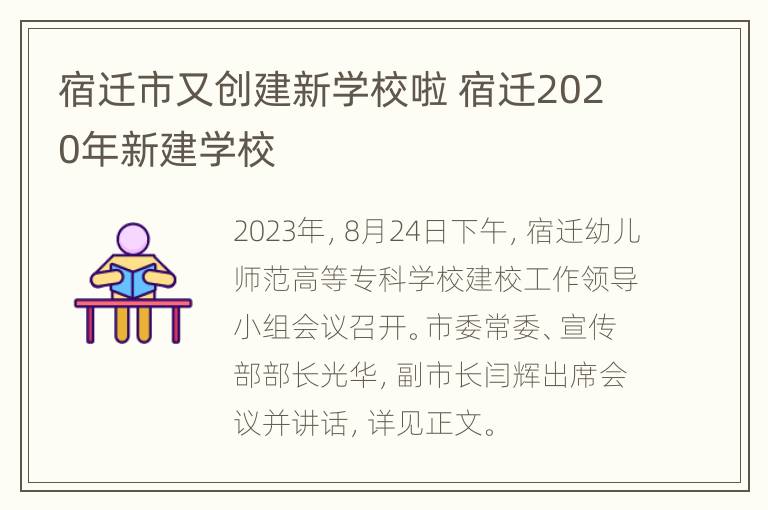 宿迁市又创建新学校啦 宿迁2020年新建学校

2023年, 8月24日下午, 宿迁幼儿师范高等专科学校建校工作领导小组会议召开。市委常委、宣传部部长光华, 副市长闫辉出席会议并讲话, 详见正文。